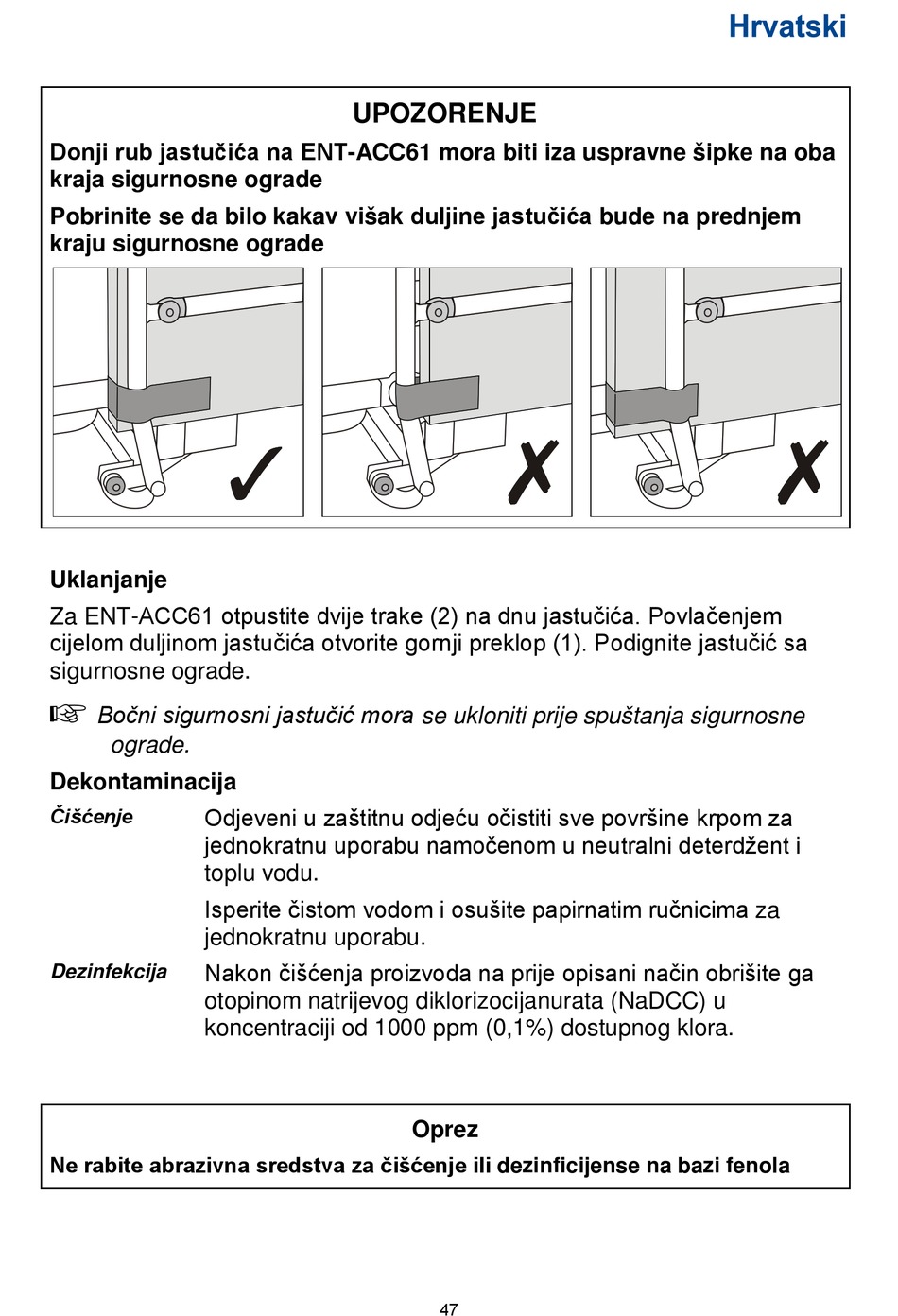 Hrvatski

UPOZORENJE

Donji rub jastučića na ENT-ACC61 mora biti iza uspravne šipke na oba kraja sigurnosne ograde

Pobrinite se da bilo kakav višak duljine jastučića bude na prednjem kraju sigurnosne ograde

Uklanjanje

Za ENT-ACC61 otpustite dvije trake (2) na dnu jastučića. Povlačenjem cijelom duljinom jastučića otvorite gornji preklop (1). Podignite jastučić sa sigurnosne ograde.

☞ Bočni sigurnosni jastučić mora se ukloniti prije spuštanja sigurnosne ograde.

Dekontaminacija

Čišćenje
Odjeveni u zaštitnu odjeću očistiti sve površine krpom za jednokratnu uporabu namočenom u neutralni deterdžent i toplu vodu.

Isperite čistom vodom i osušite papirnatim ručnicima za jednokratnu uporabu.

Dezinfekcija
Nakon čišćenja proizvoda na prije opisani način obrišite ga otopinom natrijevog diklorizocijanurata (NaDCC) u koncentraciji od 1000 ppm (0,1%) dostupnog klora.

Oprez

Ne rabite abrazivna sredstva za čišćenje ili dezinficijense na bazi fenola

47